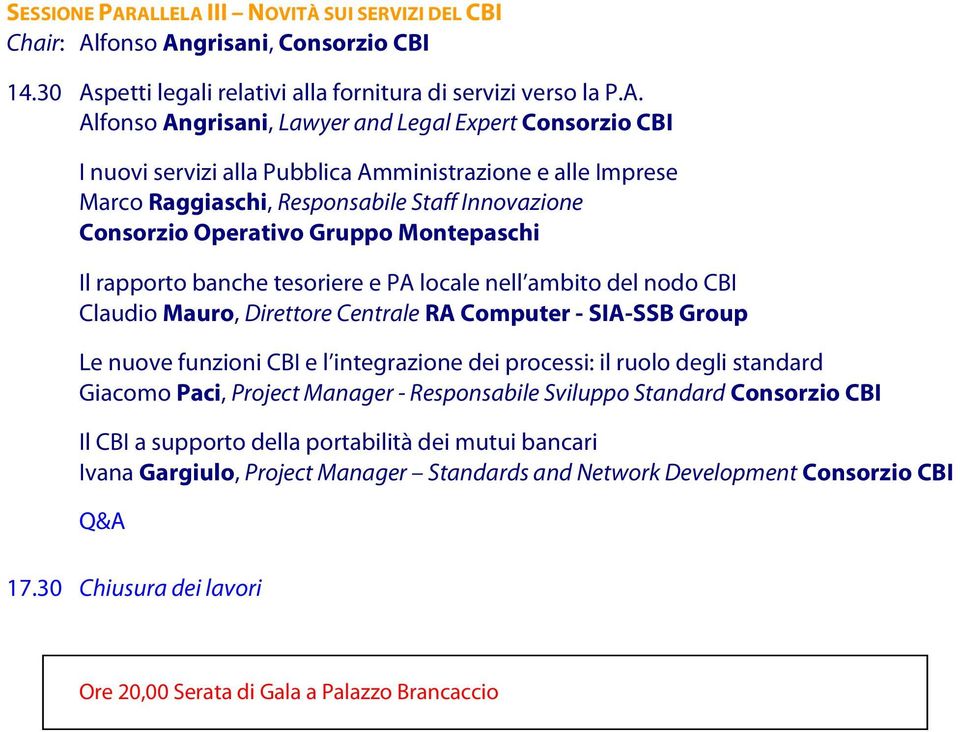 SESSIONE PARALLELA III – NOVITÀ SUI SERVIZI DEL CBI
Chair: Alfonso Angrisani, Consorzio CBI

14.30 Aspetti legali relativi alla fornitura di servizi verso la P.A.
Alfonso Angrisani, Lawyer and Legal Expert Consorzio CBI

I nuovi servizi alla Pubblica Amministrazione e alle Imprese
Marco Raggiaschi, Responsabile Staff Innovazione
Consorzio Operativo Gruppo Montepaschi

Il rapporto banche tesoriere e PA locale nell'ambito del nodo CBI
Claudio Mauro, Direttore Centrale RA Computer - SIA-SSB Group

Le nuove funzioni CBI e l'integrazione dei processi: il ruolo degli standard
Giacomo Paci, Project Manager - Responsabile Sviluppo Standard Consorzio CBI

Il CBI a supporto della portabilità dei mutui bancari
Ivana Gargiulo, Project Manager – Standards and Network Development Consorzio CBI

Q&A

17.30 Chiusura dei lavori

Ore 20,00 Serata di Gala a Palazzo Brancaccio